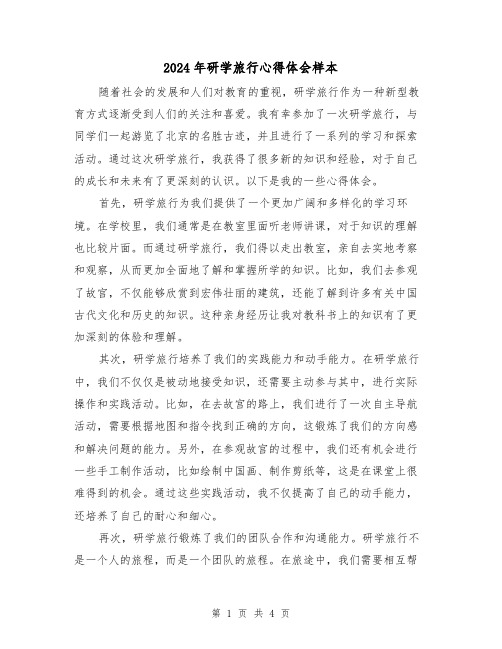 2024年研学旅行心得体会样本

随着社会的发展和人们对教育的重视，研学旅行作为一种新型教育方式逐渐受到人们的关注和喜爱。我有幸参加了一次研学旅行，与同学们一起游览了北京的名胜古迹，并且进行了一系列的学习和探索活动。通过这次研学旅行，我获得了很多新的知识和经验，对于自己的成长和未来有了更深刻的认识。以下是我的一些心得体会。

首先，研学旅行为我们提供了一个更加广阔和多样化的学习环境。在学校里，我们通常是在教室里面听老师讲课，对于知识的理解也比较片面。而通过研学旅行，我们得以走出教室，亲自去实地考察和观察，从而更加全面地了解和掌握所学的知识。比如，我们去参观了故宫，不仅能够欣赏到宏伟壮丽的建筑，还能了解到许多有关中国古代文化和历史的知识。这种亲身经历让我对教科书上的知识有了更加深刻的体验和理解。

其次，研学旅行培养了我们的实践能力和动手能力。在研学旅行中，我们不仅仅是被动地接受知识，还需要主动参与其中，进行实际操作和实践活动。比如，在去故宫的路上，我们进行了一次自主导航活动，需要根据地图和指令找到正确的方向，这锻炼了我们的方向感和解决问题的能力。另外，在参观故宫的过程中，我们还有机会进行一些手工制作活动，比如绘制中国画、制作剪纸等，这是在课堂上很难得到的机会。通过这些实践活动，我不仅提高了自己的动手能力，还培养了自己的耐心和细心。

再次，研学旅行锻炼了我们的团队合作和沟通能力。研学旅行不是一个人的旅程，而是一个团队的旅程。在旅途中，我们需要相互帮

第 1 页 共 4 页